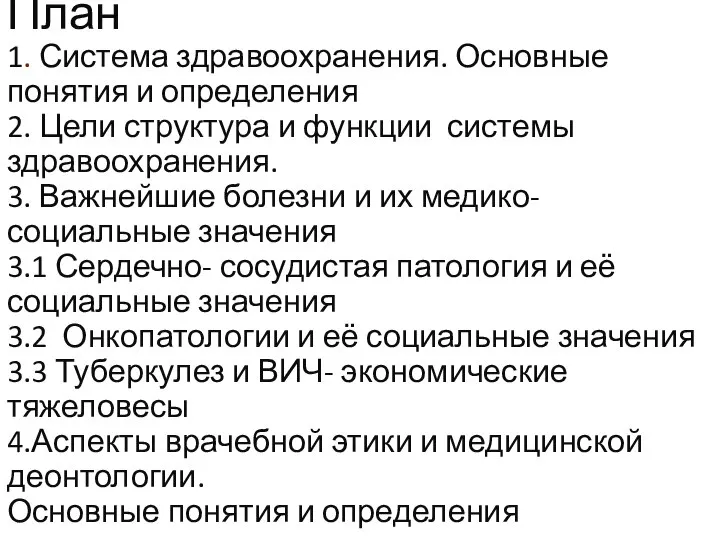 План
1. Система здравоохранения. Основные понятия и определения
2. Цели структура и функции системы здравоохранения.
3. Важнейшие болезни и их медико-социальные значения
3.1 Сердечно- сосудистая патология и её социальные значения
3.2 Онкопатологии и её социальные значения
3.3 Туберкулез и ВИЧ- экономические тяжеловесы
4.Аспекты врачебной этики и медицинской деонтологии.
Основные понятия и определения